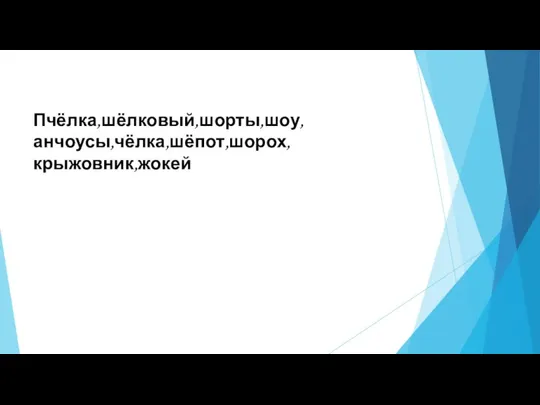 Пчёлка,шёлковый,шорты,шоу, анчоусы,чёлка,шёпот,шорох, крыжовник,жокей